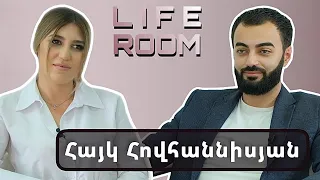 LIFE ROOM

Հայկ Հովհաննիսյան